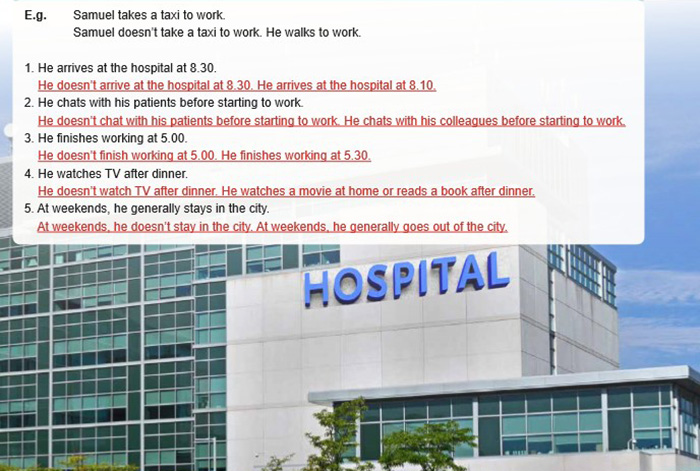 E.g. Samuel takes a taxi to work.
Samuel doesn't take a taxi to work. He walks to work.

1. He arrives at the hospital at 8.30.
He doesn't arrive at the hospital at 8.30. He arrives at the hospital at 8.10.
2. He chats with his patients before starting to work.
He doesn't chat with his patients before starting to work. He chats with his colleagues before starting to work.
3. He finishes working at 5.00.
He doesn't finish working at 5.00. He finishes working at 5.30.
4. He watches TV after dinner.
He doesn't watch TV after dinner. He watches a movie at home or reads a book after dinner.
5. At weekends, he generally stays in the city.
At weekends, he doesn't stay in the city. At weekends, he generally goes out of the city.

HOSPITAL